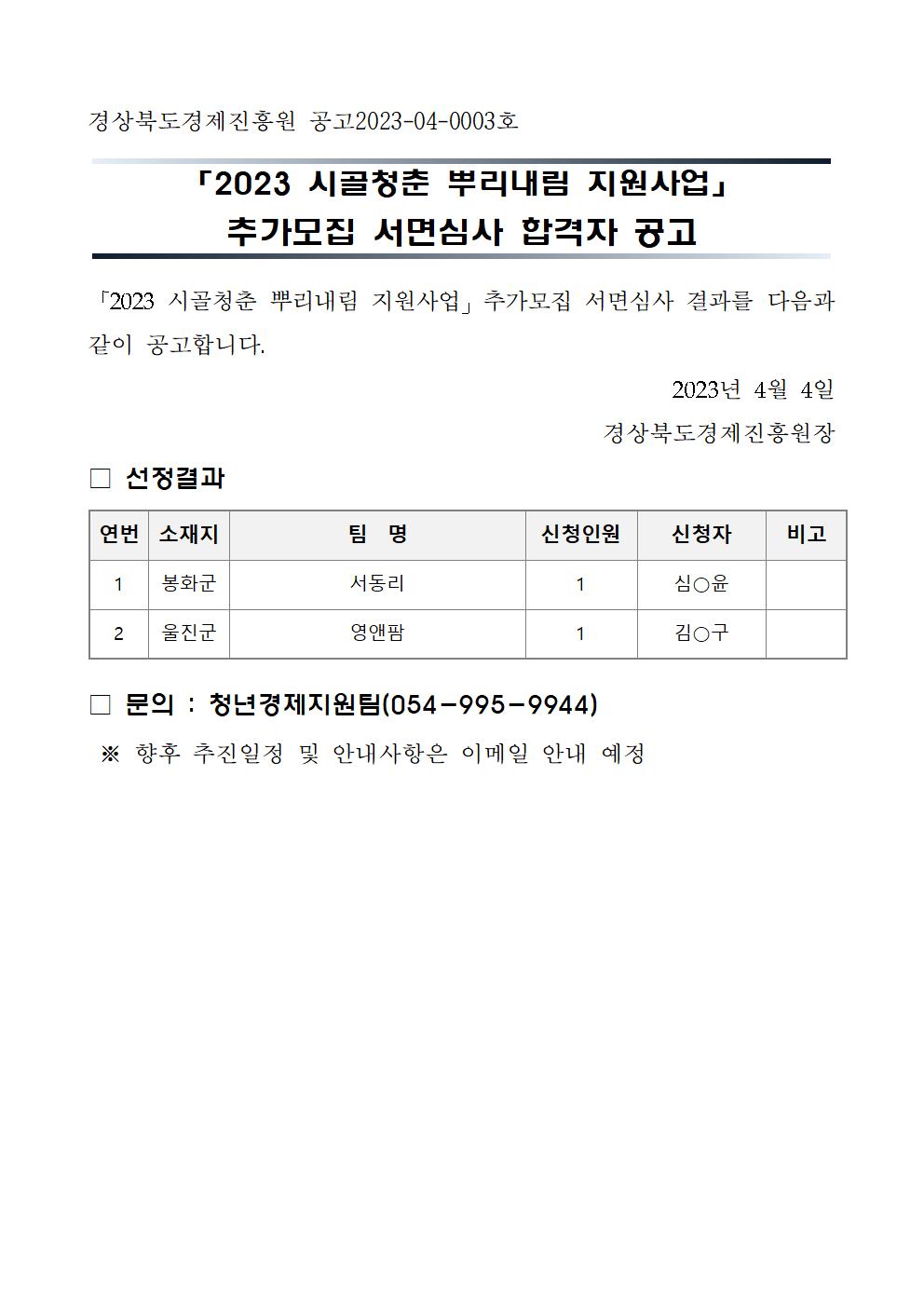 경상북도경제진흥원 공고2023-04-0003호

「2023 시골청춘 뿌리내림 지원사업」
추가모집 서면심사 합격자 공고

「2023 시골청춘 뿌리내림 지원사업」 추가모집 서면심사 결과를 다음과 같이 공고합니다.

2023년 4월 4일
경상북도경제진흥원장

□ 선정결과

| 연번 | 소재지 | 팀 명 | 신청인원 | 신청자 | 비고 |
|---|---|---|---|---|---|
| 1 | 봉화군 | 서동리 | 1 | 심○윤 | |
| 2 | 울진군 | 영앤팜 | 1 | 김○구 | |

□ 문의 : 청년경제지원팀(054-995-9944)
※ 향후 추진일정 및 안내사항은 이메일 안내 예정